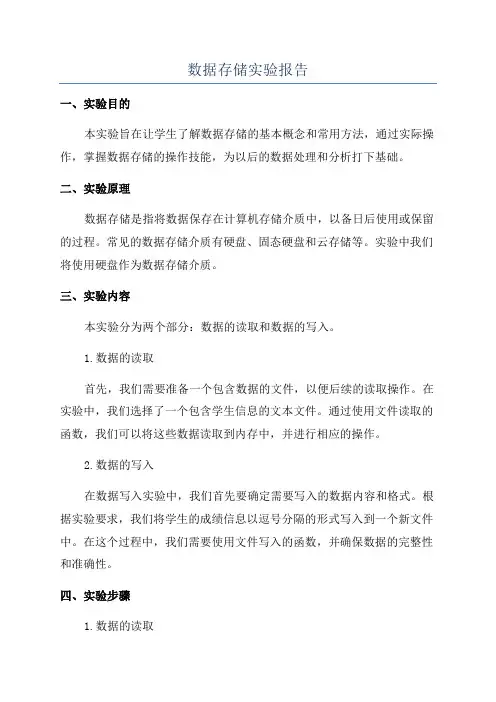 数据存储实验报告

一、实验目的

本实验旨在让学生了解数据存储的基本概念和常用方法，通过实际操作，掌握数据存储的操作技能，为以后的数据处理和分析打下基础。

二、实验原理

数据存储是指将数据保存在计算机存储介质中，以备日后使用或保留的过程。常见的数据存储介质有硬盘、固态硬盘和云存储等。实验中我们将使用硬盘作为数据存储介质。

三、实验内容

本实验分为两个部分：数据的读取和数据的写入。

1. 数据的读取

首先，我们需要准备一个包含数据的文件，以便后续的读取操作。在实验中，我们选择了一个包含学生信息的文本文件。通过使用文件读取的函数，我们可以将这些数据读取到内存中，并进行相应的操作。

2. 数据的写入

在数据写入实验中，我们首先要确定需要写入的数据内容和格式。根据实验要求，我们将学生的成绩信息以逗号分隔的形式写入到一个新文件中。在这个过程中，我们需要使用文件写入的函数，并确保数据的完整性和准确性。

四、实验步骤

1. 数据的读取